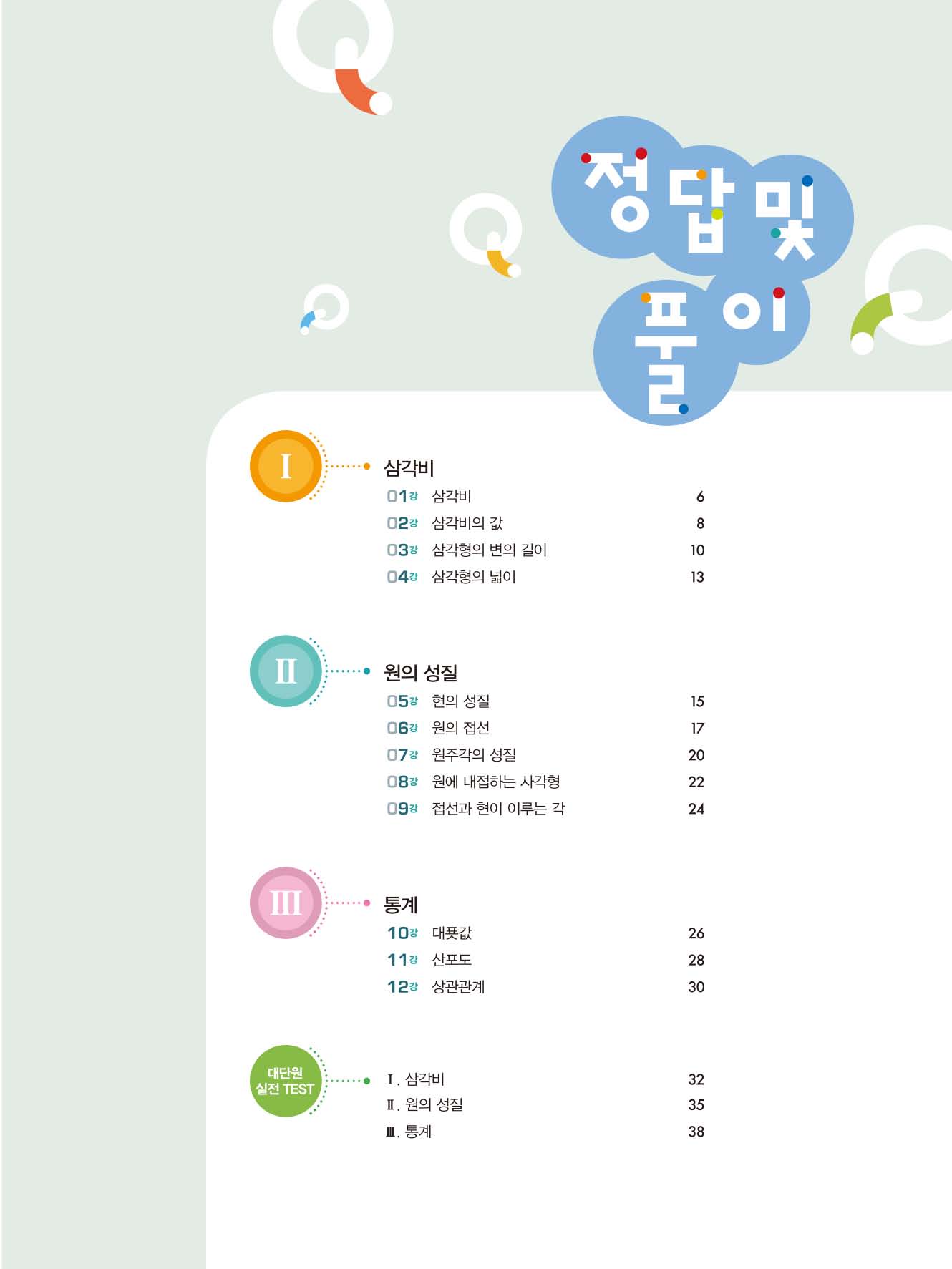 정답 및 풀이

I

삼각비

01강 삼각비 6
02강 삼각비의 값 8
03강 삼각형의 변의 길이 10
04강 삼각형의 넓이 13

II

원의 성질

05강 현의 성질 15
06강 원의 접선 17
07강 원주각의 성질 20
08강 원에 내접하는 사각형 22
09강 접선과 현이 이루는 각 24

III

통계

10강 대푯값 26
11강 산포도 28
12강 상관관계 30

대단원 실전 TEST

I. 삼각비 32
II. 원의 성질 35
III. 통계 38